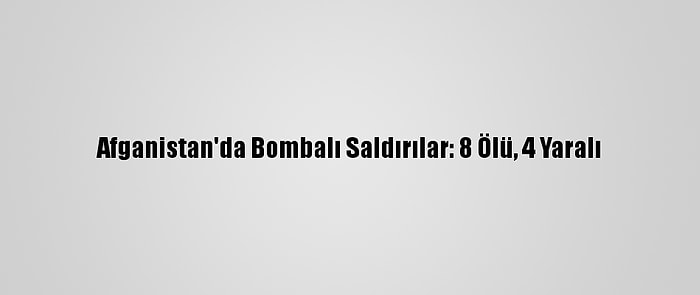 Afganistan'da Bombalı Saldırılar: 8 Ölü, 4 Yaralı